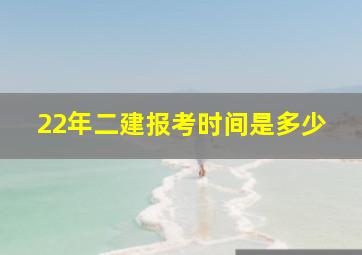 22年二建报考时间是多少